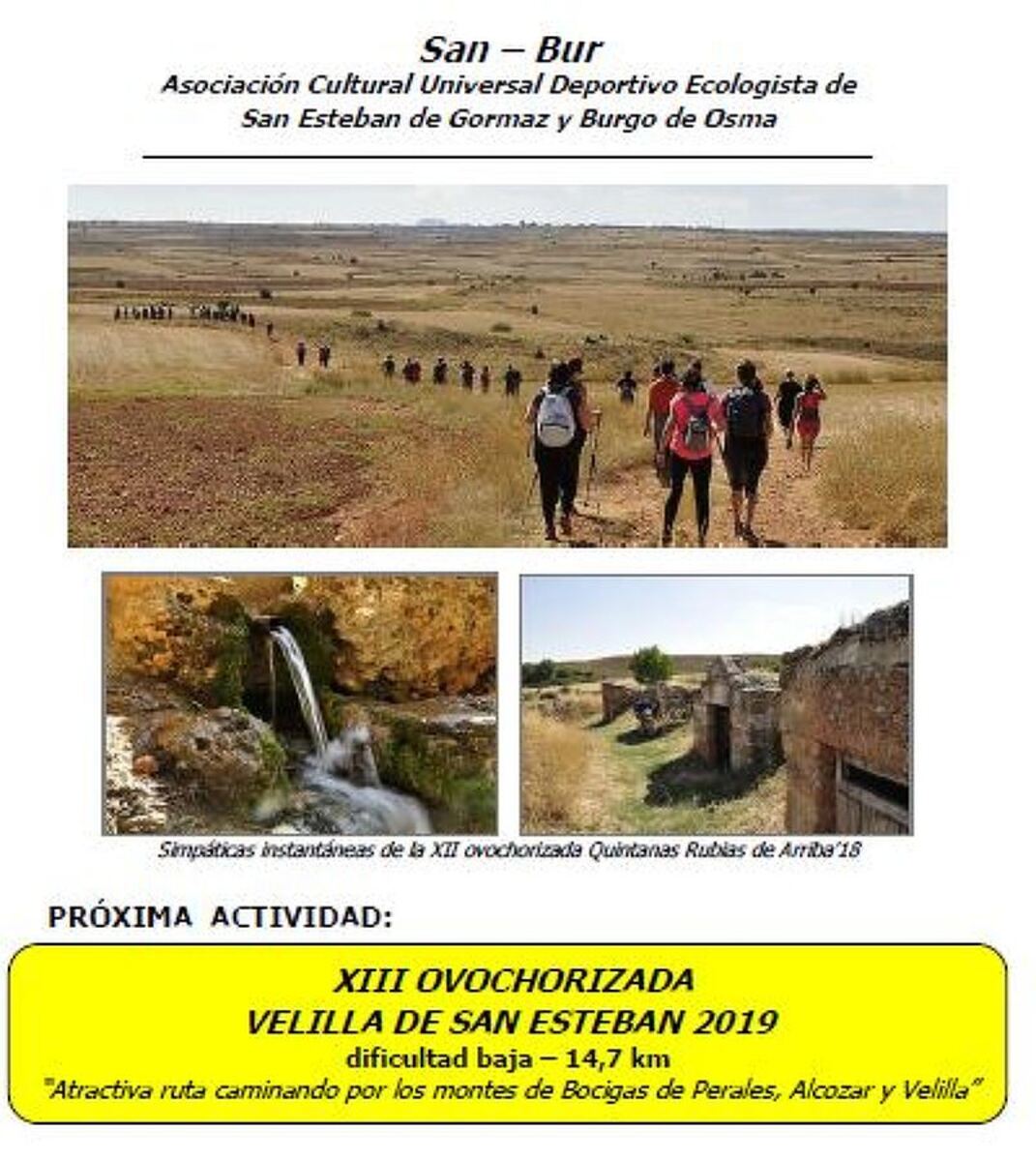 San – Bur
Asociación Cultural Universal Deportivo Ecologista de San Esteban de Gormaz y Burgo de Osma

Simpáticas instantáneas de la XII ovochorizada Quintanas Rubias de Arriba'18

PRÓXIMA ACTIVIDAD:

XIII OVOCHORIZADA
VELILLA DE SAN ESTEBAN 2019
dificultad baja – 14,7 km
"Atractiva ruta caminando por los montes de Bocigas de Perales, Alcozar y Velilla"